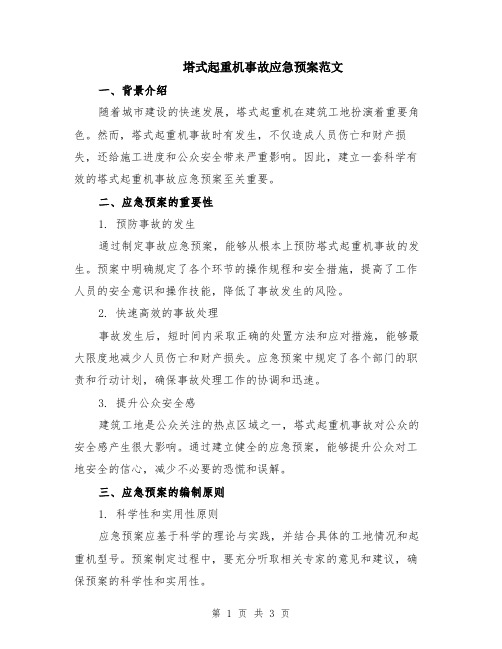 塔式起重机事故应急预案范文

一、背景介绍

随着城市建设的快速发展，塔式起重机在建筑工地扮演着重要角色。然而，塔式起重机事故时有发生，不仅造成人员伤亡和财产损失，还给施工进度和公众安全带来严重影响。因此，建立一套科学有效的塔式起重机事故应急预案至关重要。

二、应急预案的重要性

1. 预防事故的发生

通过制定事故应急预案，能够从根本上预防塔式起重机事故的发生。预案中明确规定了各个环节的操作规程和安全措施，提高了工作人员的安全意识和操作技能，降低了事故发生的风险。

2. 快速高效的事故处理

事故发生后，短时间内采取正确的处置方法和应对措施，能够最大限度地减少人员伤亡和财产损失。应急预案中规定了各个部门的职责和行动计划，确保事故处理工作的协调和迅速。

3. 提升公众安全感

建筑工地是公众关注的热点区域之一，塔式起重机事故对公众的安全感产生很大影响。通过建立健全的应急预案，能够提升公众对工地安全的信心，减少不必要的恐慌和误解。

三、应急预案的编制原则

1. 科学性和实用性原则

应急预案应基于科学的理论与实践，并结合具体的工地情况和起重机型号。预案制定过程中，要充分听取相关专家的意见和建议，确保预案的科学性和实用性。

第 1 页 共 3 页